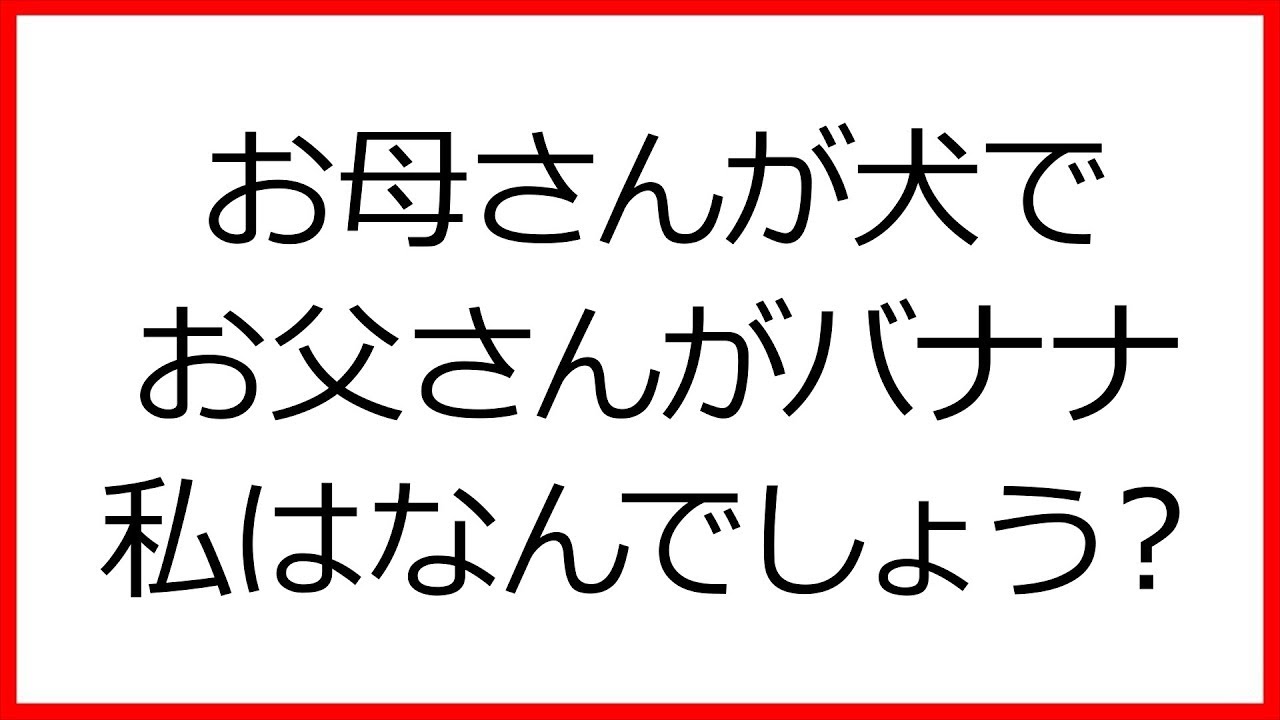 お母さんが犬で
お父さんがバナナ
私はなんでしょう?